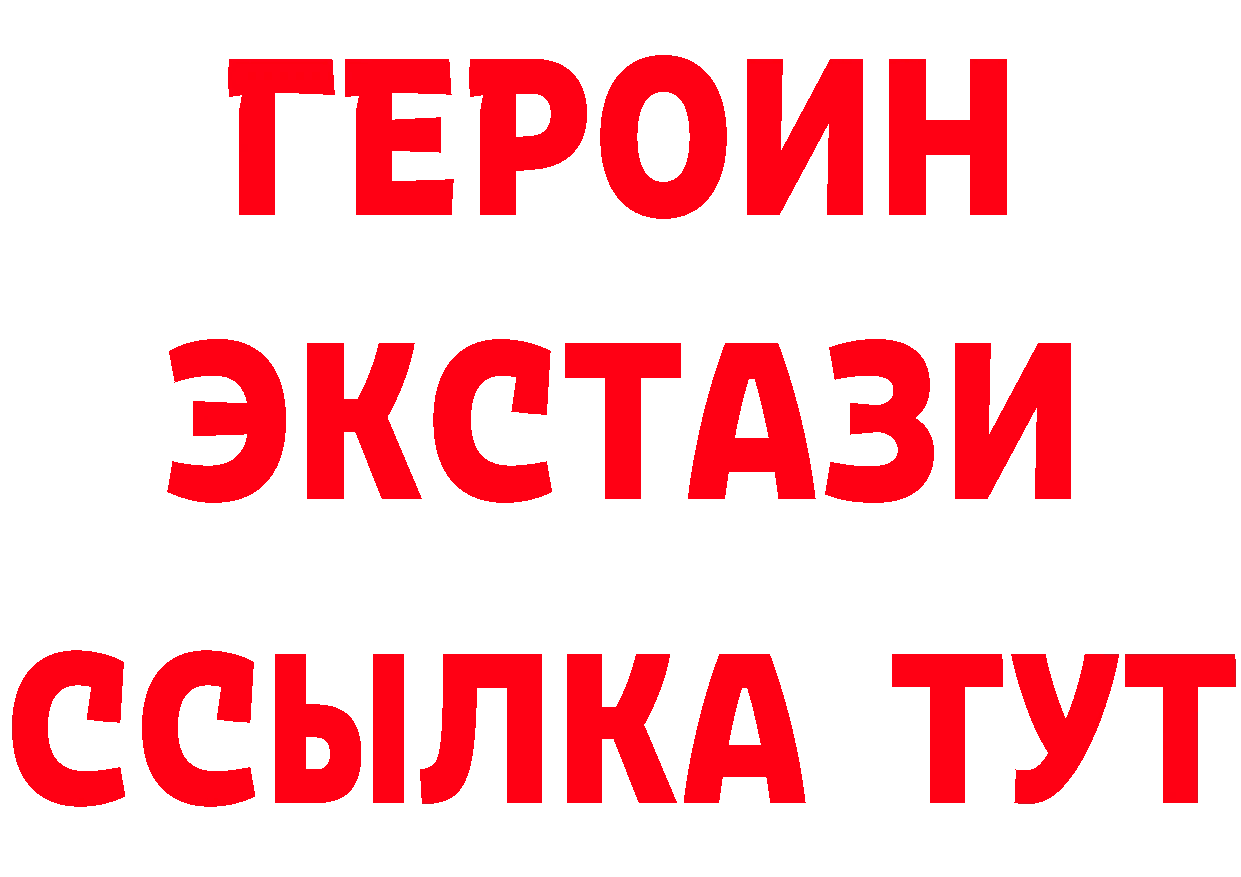 ГЕРОИН
ЭКСТАЗИ
ССЫЛКА ТУТ